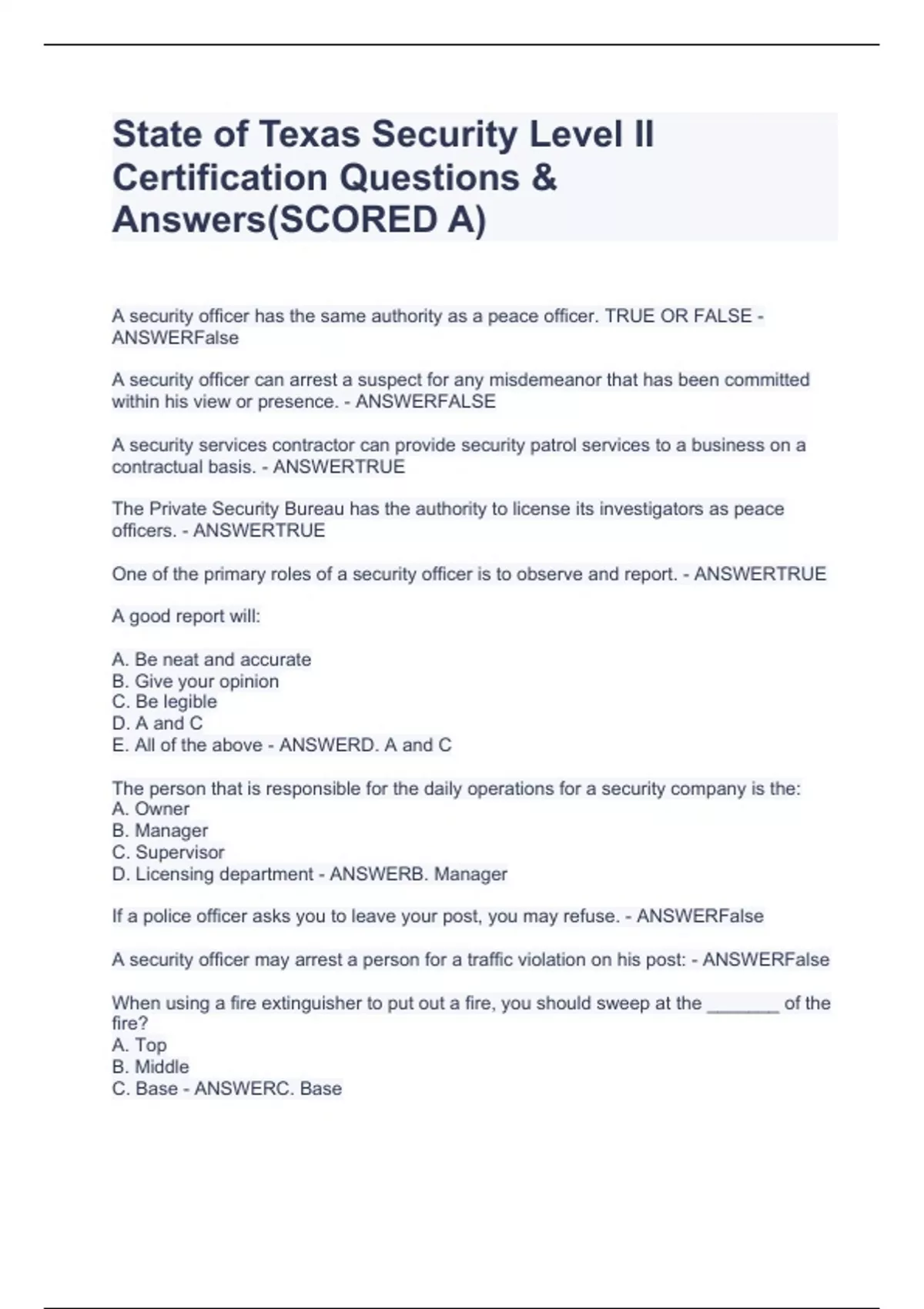 State of Texas Security Level II Certification Questions & Answers(SCORED A)

A security officer has the same authority as a peace officer. TRUE OR FALSE - ANSWERFalse

A security officer can arrest a suspect for any misdemeanor that has been committed within his view or presence. - ANSWERFALSE

A security services contractor can provide security patrol services to a business on a contractual basis. - ANSWERTRUE

The Private Security Bureau has the authority to license its investigators as peace officers. - ANSWERTRUE

One of the primary roles of a security officer is to observe and report. - ANSWERTRUE

A good report will:

A. Be neat and accurate
B. Give your opinion
C. Be legible
D. A and C
E. All of the above - ANSWERD. A and C

The person that is responsible for the daily operations for a security company is the:
A. Owner
B. Manager
C. Supervisor
D. Licensing department - ANSWERB. Manager

If a police officer asks you to leave your post, you may refuse. - ANSWERFalse

A security officer may arrest a person for a traffic violation on his post: - ANSWERFalse

When using a fire extinguisher to put out a fire, you should sweep at the _______ of the fire?
A. Top
B. Middle
C. Base - ANSWERC. Base